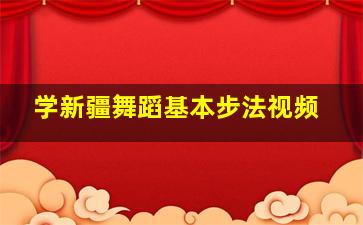 学新疆舞蹈基本步法视频